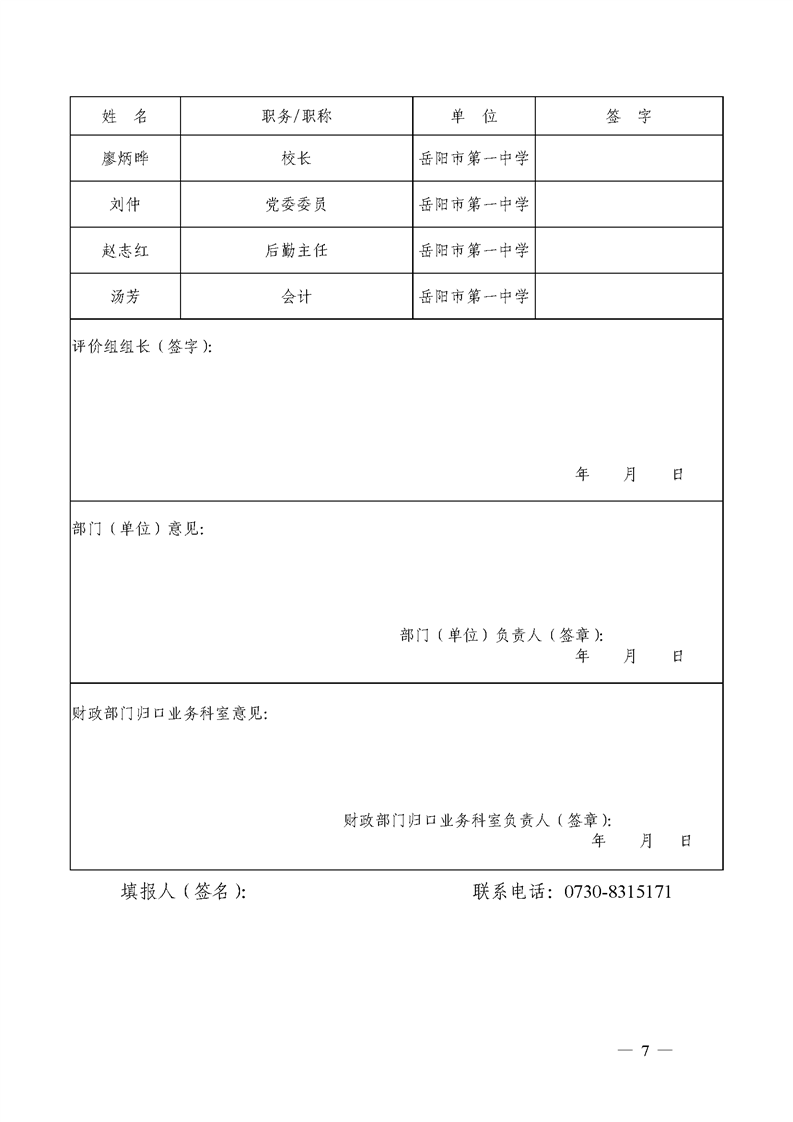 | 姓　名 | 职务/职称 | 单　位 | 签　字 |
|---|---|---|---|
| 廖炳晔 | 校长 | 岳阳市第一中学 | |
| 刘仲 | 党委委员 | 岳阳市第一中学 | |
| 赵志红 | 后勤主任 | 岳阳市第一中学 | |
| 汤芳 | 会计 | 岳阳市第一中学 | |

评价组组长（签字）:

年　月　日

部门（单位）意见:

部门（单位）负责人（签章）:
年　月　日

财政部门归口业务科室意见:

财政部门归口业务科室负责人（签章）:
年　月　日

填报人（签名）:　　　　联系电话：0730-8315171

— 7 —